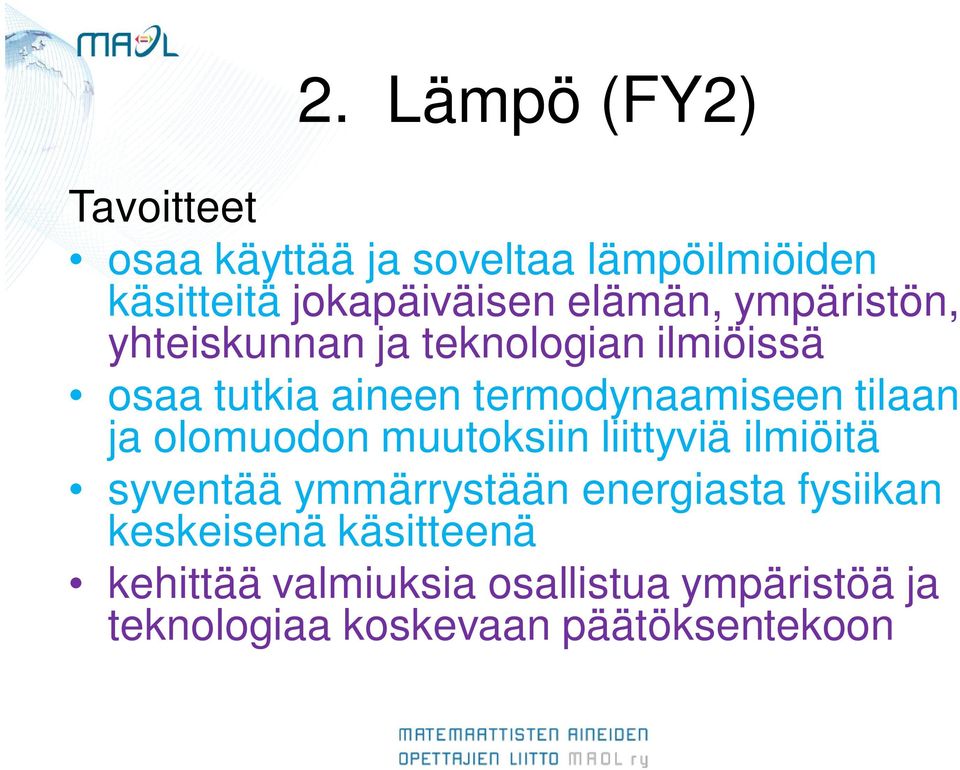 MAOL

2. Lämpö (FY2)

Tavoitteet

• osaa käyttää ja soveltaa lämpöilmiöiden käsitteitä jokapäiväisen elämän, ympäristön, yhteiskunnan ja teknologian ilmiöissä
• osaa tutkia aineen termodynaamiseen tilaan ja olomuodon muutoksiin liittyviä ilmiöitä
• syventää ymmärrystään energiasta fysiikan keskeisenä käsitteenä
• kehittää valmiuksia osallistua ympäristöä ja teknologiaa koskevaan päätöksentekoon

MATEMAATTISTEN AINEIDEN OPETTAJIEN LIITTO MAOL ry